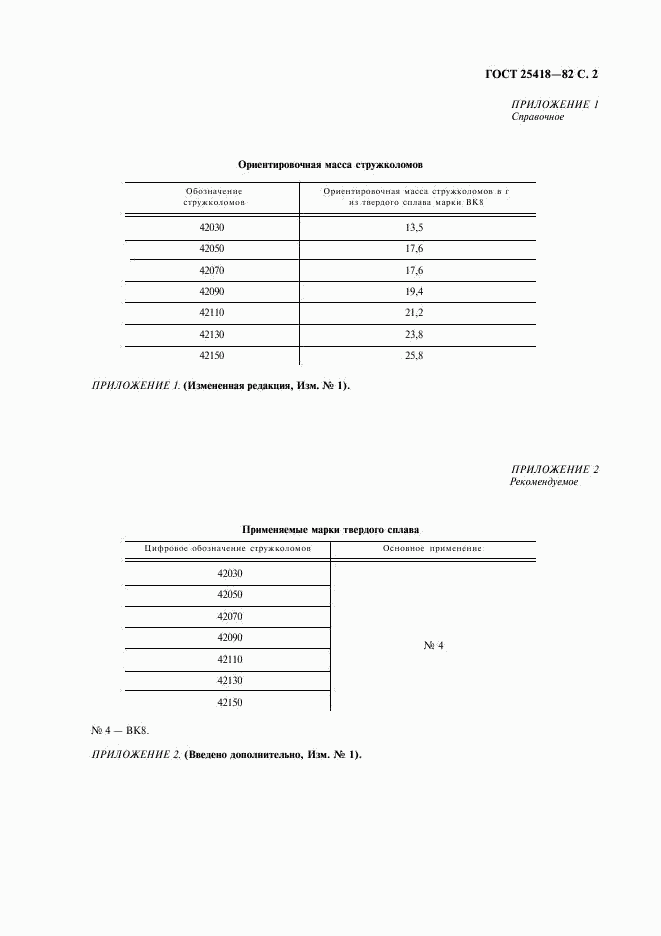 ГОСТ 25418—82 С. 2

ПРИЛОЖЕНИЕ 1
Справочное

Ориентировочная масса стружколомов

| Обозначение стружколомов | Ориентировочная масса стружколомов в г из твердого сплава марки ВК8 |
|---|---|
| 42030 | 13,5 |
| 42050 | 17,6 |
| 42070 | 17,6 |
| 42090 | 19,4 |
| 42110 | 21,2 |
| 42130 | 23,8 |
| 42150 | 25,8 |

ПРИЛОЖЕНИЕ 1. (Измененная редакция, Изм. № 1).

ПРИЛОЖЕНИЕ 2
Рекомендуемое

Применяемые марки твердого сплава

| Цифровое обозначение стружколомов | Основное применение |
|---|---|
| 42030 | № 4 |
| 42050 | |
| 42070 | |
| 42090 | |
| 42110 | |
| 42130 | |
| 42150 | |

№ 4 — ВК8.

ПРИЛОЖЕНИЕ 2. (Введено дополнительно, Изм. № 1).